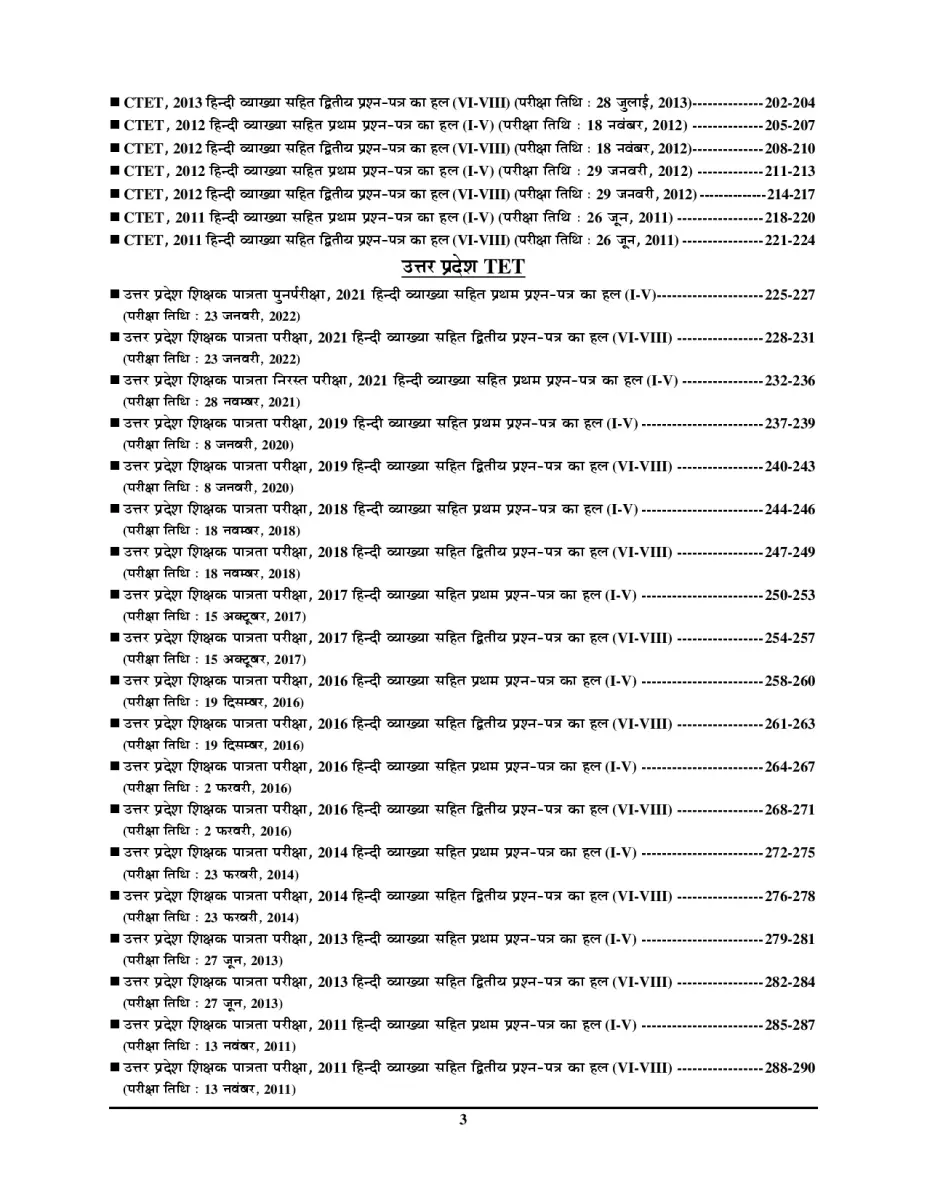 ■ CTET, 2013 हिन्दी व्याख्या सहित द्वितीय प्रश्न-पत्र का हल (VI-VIII) (परीक्षा तिथि : 28 जुलाई, 2013)--------------202-204
■ CTET, 2012 हिन्दी व्याख्या सहित प्रथम प्रश्न-पत्र का हल (I-V) (परीक्षा तिथि : 18 नवंबर, 2012) --------------205-207
■ CTET, 2012 हिन्दी व्याख्या सहित द्वितीय प्रश्न-पत्र का हल (VI-VIII) (परीक्षा तिथि : 18 नवंबर, 2012)--------------208-210
■ CTET, 2012 हिन्दी व्याख्या सहित प्रथम प्रश्न-पत्र का हल (I-V) (परीक्षा तिथि : 29 जनवरी, 2012) -------------211-213
■ CTET, 2012 हिन्दी व्याख्या सहित द्वितीय प्रश्न-पत्र का हल (VI-VIII) (परीक्षा तिथि : 29 जनवरी, 2012)-------------214-217
■ CTET, 2011 हिन्दी व्याख्या सहित प्रथम प्रश्न-पत्र का हल (I-V) (परीक्षा तिथि : 26 जून, 2011) -----------------218-220
■ CTET, 2011 हिन्दी व्याख्या सहित द्वितीय प्रश्न-पत्र का हल (VI-VIII) (परीक्षा तिथि : 26 जून, 2011) ----------------221-224

उत्तर प्रदेश TET

■ उत्तर प्रदेश शिक्षक पात्रता पुनर्परीक्षा, 2021 हिन्दी व्याख्या सहित प्रथम प्रश्न-पत्र का हल (I-V)---------------------225-227
(परीक्षा तिथि : 23 जनवरी, 2022)
■ उत्तर प्रदेश शिक्षक पात्रता परीक्षा, 2021 हिन्दी व्याख्या सहित द्वितीय प्रश्न-पत्र का हल (VI-VIII) -----------------228-231
(परीक्षा तिथि : 23 जनवरी, 2022)
■ उत्तर प्रदेश शिक्षक पात्रता निरस्त परीक्षा, 2021 हिन्दी व्याख्या सहित प्रथम प्रश्न-पत्र का हल (I-V) ----------------232-236
(परीक्षा तिथि : 28 नवम्बर, 2021)
■ उत्तर प्रदेश शिक्षक पात्रता परीक्षा, 2019 हिन्दी व्याख्या सहित प्रथम प्रश्न-पत्र का हल (I-V) ------------------------237-239
(परीक्षा तिथि : 8 जनवरी, 2020)
■ उत्तर प्रदेश शिक्षक पात्रता परीक्षा, 2019 हिन्दी व्याख्या सहित द्वितीय प्रश्न-पत्र का हल (VI-VIII) -----------------240-243
(परीक्षा तिथि : 8 जनवरी, 2020)
■ उत्तर प्रदेश शिक्षक पात्रता परीक्षा, 2018 हिन्दी व्याख्या सहित प्रथम प्रश्न-पत्र का हल (I-V) ------------------------244-246
(परीक्षा तिथि : 18 नवम्बर, 2018)
■ उत्तर प्रदेश शिक्षक पात्रता परीक्षा, 2018 हिन्दी व्याख्या सहित द्वितीय प्रश्न-पत्र का हल (VI-VIII) -----------------247-249
(परीक्षा तिथि : 18 नवम्बर, 2018)
■ उत्तर प्रदेश शिक्षक पात्रता परीक्षा, 2017 हिन्दी व्याख्या सहित प्रथम प्रश्न-पत्र का हल (I-V) ------------------------250-253
(परीक्षा तिथि : 15 अक्टूबर, 2017)
■ उत्तर प्रदेश शिक्षक पात्रता परीक्षा, 2017 हिन्दी व्याख्या सहित द्वितीय प्रश्न-पत्र का हल (VI-VIII) -----------------254-257
(परीक्षा तिथि : 15 अक्टूबर, 2017)
■ उत्तर प्रदेश शिक्षक पात्रता परीक्षा, 2016 हिन्दी व्याख्या सहित प्रथम प्रश्न-पत्र का हल (I-V) ------------------------258-260
(परीक्षा तिथि : 19 दिसम्बर, 2016)
■ उत्तर प्रदेश शिक्षक पात्रता परीक्षा, 2016 हिन्दी व्याख्या सहित द्वितीय प्रश्न-पत्र का हल (VI-VIII) -----------------261-263
(परीक्षा तिथि : 19 दिसम्बर, 2016)
■ उत्तर प्रदेश शिक्षक पात्रता परीक्षा, 2016 हिन्दी व्याख्या सहित प्रथम प्रश्न-पत्र का हल (I-V) ------------------------264-267
(परीक्षा तिथि : 2 फरवरी, 2016)
■ उत्तर प्रदेश शिक्षक पात्रता परीक्षा, 2016 हिन्दी व्याख्या सहित द्वितीय प्रश्न-पत्र का हल (VI-VIII) -----------------268-271
(परीक्षा तिथि : 2 फरवरी, 2016)
■ उत्तर प्रदेश शिक्षक पात्रता परीक्षा, 2014 हिन्दी व्याख्या सहित प्रथम प्रश्न-पत्र का हल (I-V) ------------------------272-275
(परीक्षा तिथि : 23 फरवरी, 2014)
■ उत्तर प्रदेश शिक्षक पात्रता परीक्षा, 2014 हिन्दी व्याख्या सहित द्वितीय प्रश्न-पत्र का हल (VI-VIII) -----------------276-278
(परीक्षा तिथि : 23 फरवरी, 2014)
■ उत्तर प्रदेश शिक्षक पात्रता परीक्षा, 2013 हिन्दी व्याख्या सहित प्रथम प्रश्न-पत्र का हल (I-V) ------------------------279-281
(परीक्षा तिथि : 27 जून, 2013)
■ उत्तर प्रदेश शिक्षक पात्रता परीक्षा, 2013 हिन्दी व्याख्या सहित द्वितीय प्रश्न-पत्र का हल (VI-VIII) -----------------282-284
(परीक्षा तिथि : 27 जून, 2013)
■ उत्तर प्रदेश शिक्षक पात्रता परीक्षा, 2011 हिन्दी व्याख्या सहित प्रथम प्रश्न-पत्र का हल (I-V) ------------------------285-287
(परीक्षा तिथि : 13 नवंबर, 2011)
■ उत्तर प्रदेश शिक्षक पात्रता परीक्षा, 2011 हिन्दी व्याख्या सहित द्वितीय प्रश्न-पत्र का हल (VI-VIII) -----------------288-290
(परीक्षा तिथि : 13 नवंबर, 2011)

3